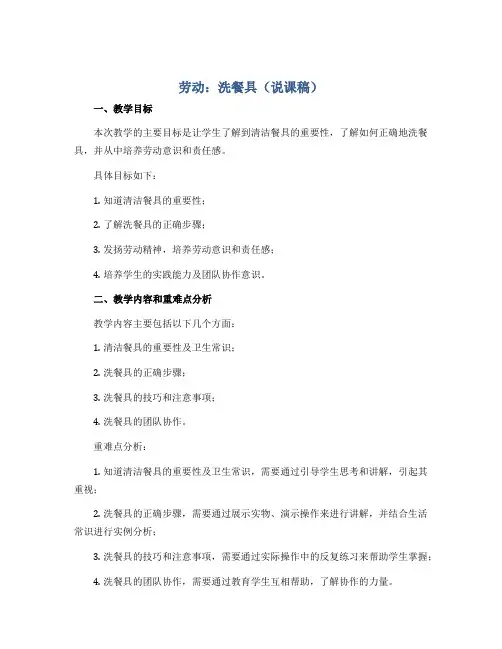 劳动：洗餐具（说课稿）

一、教学目标

本次教学的主要目标是让学生了解到清洁餐具的重要性，了解如何正确地洗餐具，并从中培养劳动意识和责任感。

具体目标如下：

1. 知道清洁餐具的重要性；

2. 了解洗餐具的正确步骤；

3. 发扬劳动精神，培养劳动意识和责任感；

4. 培养学生的实践能力及团队协作意识。

二、教学内容和重难点分析

教学内容主要包括以下几个方面：

1. 清洁餐具的重要性及卫生常识；

2. 洗餐具的正确步骤；

3. 洗餐具的技巧和注意事项；

4. 洗餐具的团队协作。

重难点分析：

1. 知道清洁餐具的重要性及卫生常识，需要通过引导学生思考和讲解，引起其重视；

2. 洗餐具的正确步骤，需要通过展示实物、演示操作来进行讲解，并结合生活常识进行实例分析；

3. 洗餐具的技巧和注意事项，需要通过实际操作中的反复练习来帮助学生掌握；

4. 洗餐具的团队协作，需要通过教育学生互相帮助，了解协作的力量。